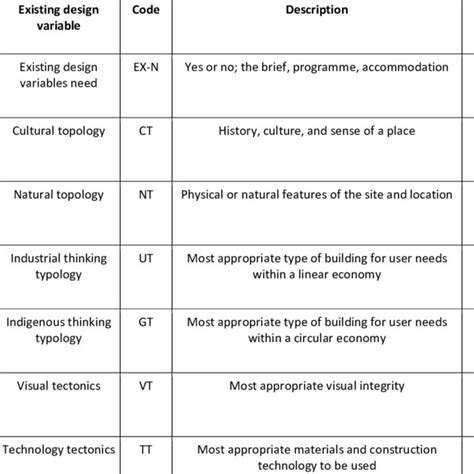 | Existing design variable | Code | Description |
|---|---|---|
| Existing design variables need | EX-N | Yes or no; the brief, programme, accommodation |
| Cultural topology | CT | History, culture, and sense of a place |
| Natural topology | NT | Physical or natural features of the site and location |
| Industrial thinking typology | UT | Most appropriate type of building for user needs within a linear economy |
| Indigenous thinking typology | GT | Most appropriate type of building for user needs within a circular economy |
| Visual tectonics | VT | Most appropriate visual integrity |
| Technology tectonics | TT | Most appropriate materials and construction technology to be used |